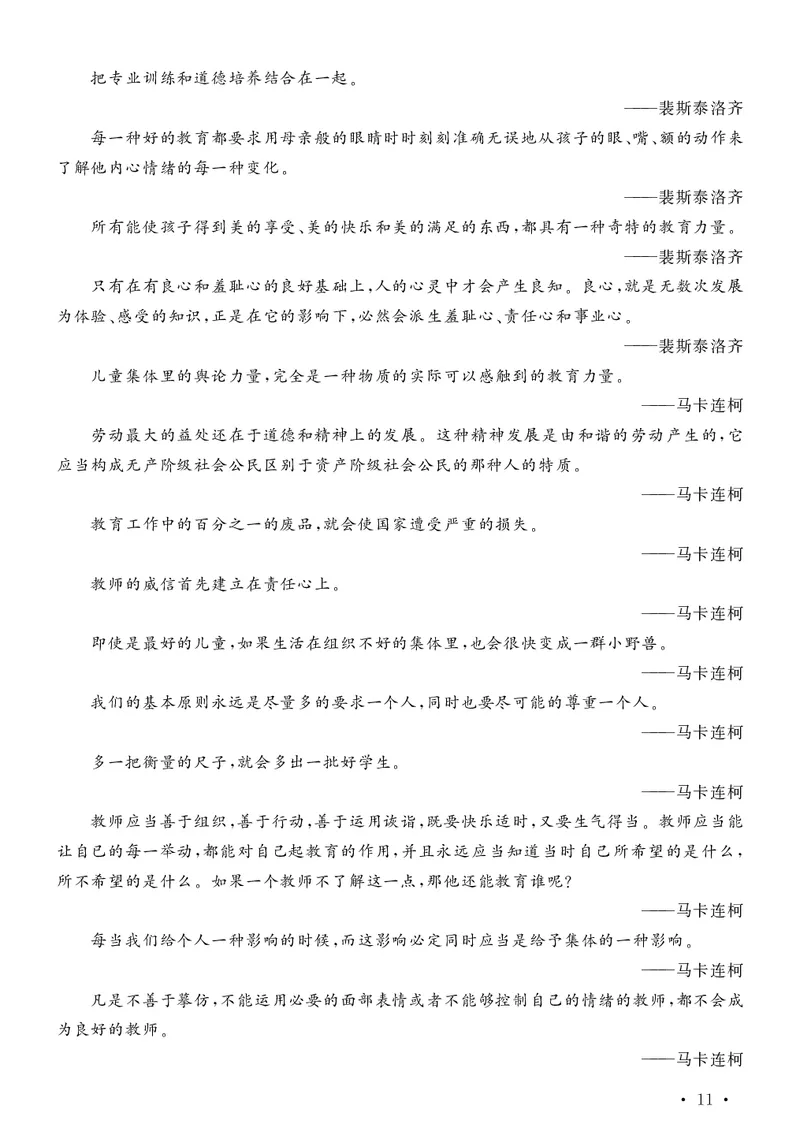 把专业训练和道德培养结合在一起。

——裴斯泰洛齐

每一种好的教育都要求用母亲般的眼睛时时刻刻准确无误地从孩子的眼、嘴、额的动作来了解他内心情绪的每一种变化。

——裴斯泰洛齐

所有能使孩子得到美的享受、美的快乐和美的满足的东西，都具有一种奇特的教育力量。

——裴斯泰洛齐

只有在有良心和羞耻心的良好基础上，人的心灵中才会产生良知。良心，就是无数次发展为体验、感受的知识，正是在它的影响下，必然会派生羞耻心、责任心和事业心。

——裴斯泰洛齐

儿童集体里的舆论力量，完全是一种物质的实际可以感触到的教育力量。

——马卡连柯

劳动最大的益处还在于道德和精神上的发展。这种精神发展是由和谐的劳动产生的，它应当构成无产阶级社会公民区别于资产阶级社会公民的那种人的特质。

——马卡连柯

教育工作中的百分之一的废品，就会使国家遭受严重的损失。

——马卡连柯

教师的威信首先建立在责任心上。

——马卡连柯

即使是最好的儿童，如果生活在组织不好的集体里，也会很快变成一群小野兽。

——马卡连柯

我们的基本原则永远是尽量多的要求一个人，同时也要尽可能的尊重一个人。

——马卡连柯

多一把衡量的尺子，就会多出一批好学生。

——马卡连柯

教师应当善于组织，善于行动，善于运用诙谐，既要快乐适时，又要生气得当。教师应当能让自己的每一举动，都能对自己起教育的作用，并且永远应当知道当时自己所希望的是什么，所不希望的是什么。如果一个教师不了解这一点，那他还能教育谁呢？

——马卡连柯

每当我们给个人一种影响的时候，而这影响必定同时应当是给予集体的一种影响。

——马卡连柯

凡是不善于摹仿，不能运用必要的面部表情或者不能够控制自己的情绪的教师，都不会成为良好的教师。

——马卡连柯

· 11 ·